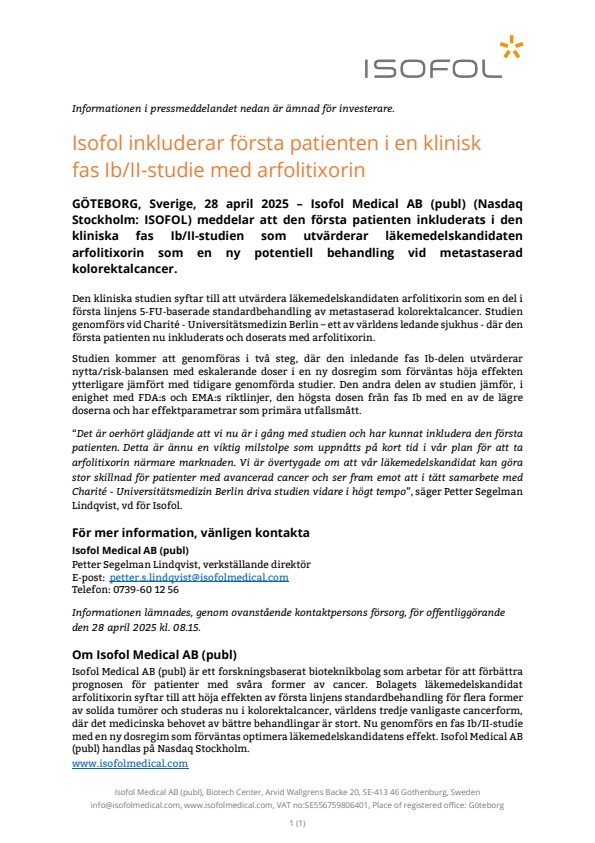 ISOFOL

Informationen i pressmeddelandet nedan är ämnad för investerare.

Isofol inkluderar första patienten i en klinisk fas Ib/II-studie med arfolitixorin

GÖTEBORG, Sverige, 28 april 2025 – Isofol Medical AB (publ) (Nasdaq Stockholm: ISOFOL) meddelar att den första patienten inkluderats i den kliniska fas Ib/II-studien som utvärderar läkemedelskandidaten arfolitixorin som en ny potentiell behandling vid metastaserad kolorektalcancer.

Den kliniska studien syftar till att utvärdera läkemedelskandidaten arfolitixorin som en del i första linjens 5-FU-baserade standardbehandling av metastaserad kolorektalcancer. Studien genomförs vid Charité - Universitätsmedizin Berlin – ett av världens ledande sjukhus - där den första patienten nu inkluderats och doserats med arfolitixorin.

Studien kommer att genomföras i två steg, där den inledande fas Ib-delen utvärderar nytta/risk-balansen med eskalerande doser i en ny dosregim som förväntas höja effekten ytterligare jämfört med tidigare genomförda studier. Den andra delen av studien jämför, i enighet med FDA:s och EMA:s riktlinjer, den högsta dosen från fas Ib med en av de lägre doserna och har effektparametrar som primära utfallsmått.

"Det är oerhört glädjande att vi nu är i gång med studien och har kunnat inkludera den första patienten. Detta är ännu en viktig milstolpe som uppnåtts på kort tid i vår plan för att ta arfolitixorin närmare marknaden. Vi är övertygade om att vår läkemedelskandidat kan göra stor skillnad för patienter med avancerad cancer och ser fram emot att i tätt samarbete med Charité - Universitätsmedizin Berlin driva studien vidare i högt tempo", säger Petter Segelman Lindqvist, vd för Isofol.

För mer information, vänligen kontakta
Isofol Medical AB (publ)
Petter Segelman Lindqvist, verkställande direktör
E-post: petter.s.lindqvist@isofolmedical.com
Telefon: 0739-60 12 56

Informationen lämnades, genom ovanstående kontaktpersons försorg, för offentliggörande den 28 april 2025 kl. 08.15.

Om Isofol Medical AB (publ)
Isofol Medical AB (publ) är ett forskningsbaserat bioteknikbolag som arbetar för att förbättra prognosen för patienter med svåra former av cancer. Bolagets läkemedelskandidat arfolitixorin syftar till att höja effekten av första linjens standardbehandling för flera former av solida tumörer och studeras nu i kolorektalcancer, världens tredje vanligaste cancerform, där det medicinska behovet av bättre behandlingar är stort. Nu genomförs en fas Ib/II-studie med en ny dosregim som förväntas optimera läkemedelskandidatens effekt. Isofol Medical AB (publ) handlas på Nasdaq Stockholm.
www.isofolmedical.com

Isofol Medical AB (publ), Biotech Center, Arvid Wallgrens Backe 20, SE-413 46 Gothenburg, Sweden
info@isofolmedical.com, www.isofolmedical.com, VAT no:SE556759806401, Place of registered office: Göteborg

1 (1)